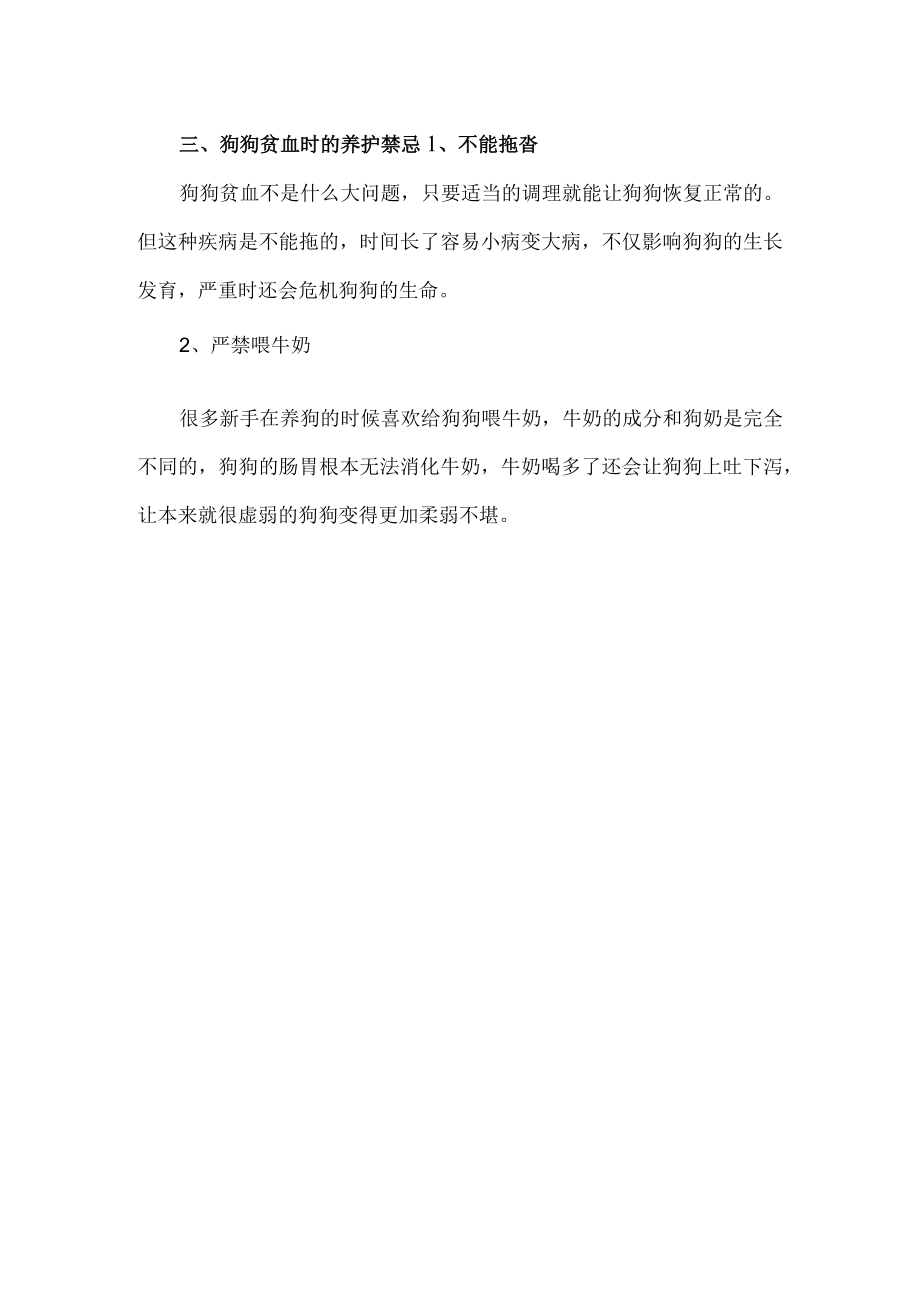 三、狗狗贫血时的养护禁忌 1、不能拖沓

狗狗贫血不是什么大问题，只要适当的调理就能让狗狗恢复正常的。但这种疾病是不能拖的，时间长了容易小病变大病，不仅影响狗狗的生长发育，严重时还会危机狗狗的生命。

2、严禁喂牛奶

很多新手在养狗的时候喜欢给狗狗喂牛奶，牛奶的成分和狗奶是完全不同的，狗狗的肠胃根本无法消化牛奶，牛奶喝多了还会让狗狗上吐下泻，让本来就很虚弱的狗狗变得更加柔弱不堪。